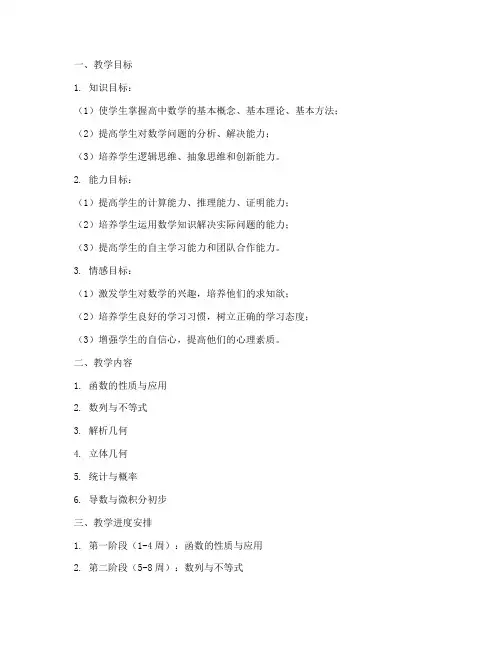 一、教学目标

1. 知识目标：

（1）使学生掌握高中数学的基本概念、基本理论、基本方法；

（2）提高学生对数学问题的分析、解决能力；

（3）培养学生逻辑思维、抽象思维和创新能力。

2. 能力目标：

（1）提高学生的计算能力、推理能力、证明能力；

（2）培养学生运用数学知识解决实际问题的能力；

（3）提高学生的自主学习能力和团队合作能力。

3. 情感目标：

（1）激发学生对数学的兴趣，培养他们的求知欲；

（2）培养学生良好的学习习惯，树立正确的学习态度；

（3）增强学生的自信心，提高他们的心理素质。

二、教学内容

1. 函数的性质与应用

2. 数列与不等式

3. 解析几何

4. 立体几何

5. 统计与概率

6. 导数与微积分初步

三、教学进度安排

1. 第一阶段（1-4周）：函数的性质与应用

2. 第二阶段（5-8周）：数列与不等式